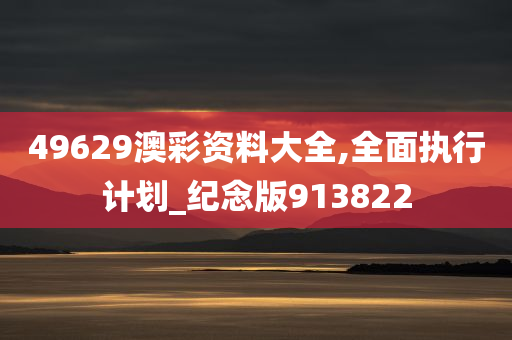 49629澳彩资料大全,全面执行计划_纪念版913822